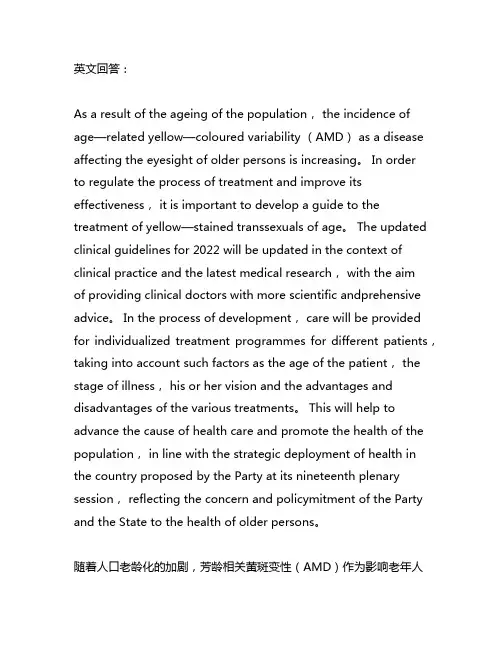 英文回答：

As a result of the ageing of the population， the incidence of age—related yellow—coloured variability （AMD） as a disease affecting the eyesight of older persons is increasing。 In order to regulate the process of treatment and improve its effectiveness， it is important to develop a guide to the treatment of yellow—stained transsexuals of age。 The updated clinical guidelines for 2022 will be updated in the context of clinical practice and the latest medical research， with the aim of providing clinical doctors with more scientific andprehensive advice。 In the process of development， care will be provided for individualized treatment programmes for different patients， taking into account such factors as the age of the patient， the stage of illness， his or her vision and the advantages and disadvantages of the various treatments。 This will help to advance the cause of health care and promote the health of the population， in line with the strategic deployment of health in the country proposed by the Party at its nineteenth plenary session， reflecting the concern and policymitment of the Party and the State to the health of older persons。

随着人口老龄化的加剧，芳龄相关黄斑变性（AMD）作为影响老年人